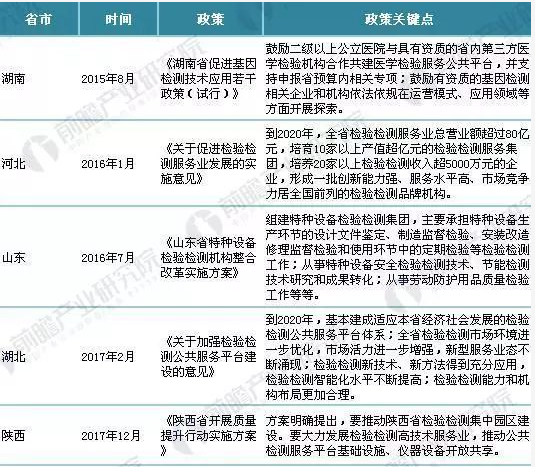 | 省市 | 时间 | 政策 | 政策关键点 |
|---|---|---|---|
| 湖南 | 2015年8月 | 《湖南省促进基因检测技术应用若干政策（试行）》 | 鼓励二级以上公立医院与具有资质的省内第三方医学检验机构合作共建医学检验服务公共平台，并支持申报省预算内相关专项；鼓励有资质的基因检测相关企业和机构依法依规在运营模式、应用领域等方面开展探索。 |
| 河北 | 2016年1月 | 《关于促进检验检测服务业发展的实施意见》 | 到2020年，全省检验检测服务业总营业额超过80亿元，培育10家以上产值超亿元的检验检测服务集团，培养20家以上检验检测收入超5000万元的企业，形成一批创新能力强、服务水平高、市场竞争力居全国前列的检验检测品牌机构。 |
| 山东 | 2016年7月 | 《山东省特种设备检验检测机构整合改革实施方案》 | 组建特种设备检验检测集团，主要承担特种设备生产环节的设计文件鉴定、制造监督检验、安装改造修理监督检验和使用环节中的定期检验等检验检测工作；从事特种设备安全检验检测技术、节能检测技术研究和成果转化；从事劳动防护用品质量检验工作等等。 |
| 湖北 | 2017年2月 | 《关于加强检验检测公共服务平台建设的意见》 | 到2020年，基本建成适应本省经济社会发展的检验检测公共服务平台体系；全省检验检测市场环境进一步优化，市场活力进一步增强，新型服务业态不断涌现；检验检测新技术、新方法得到充分应用，检验检测智能化水平不断提高；检验检测能力和机构布局更加合理。 |
| 陕西 | 2017年12月 | 《陕西省开展质量提升行动实施方案》 | 方案明确提出，要推动陕西省检验检测集中园区建设。要大力发展检验检测高技术服务业，推动公共检测服务平台基础设施、仪器设备开放共享。 |

前瞻产业研究院